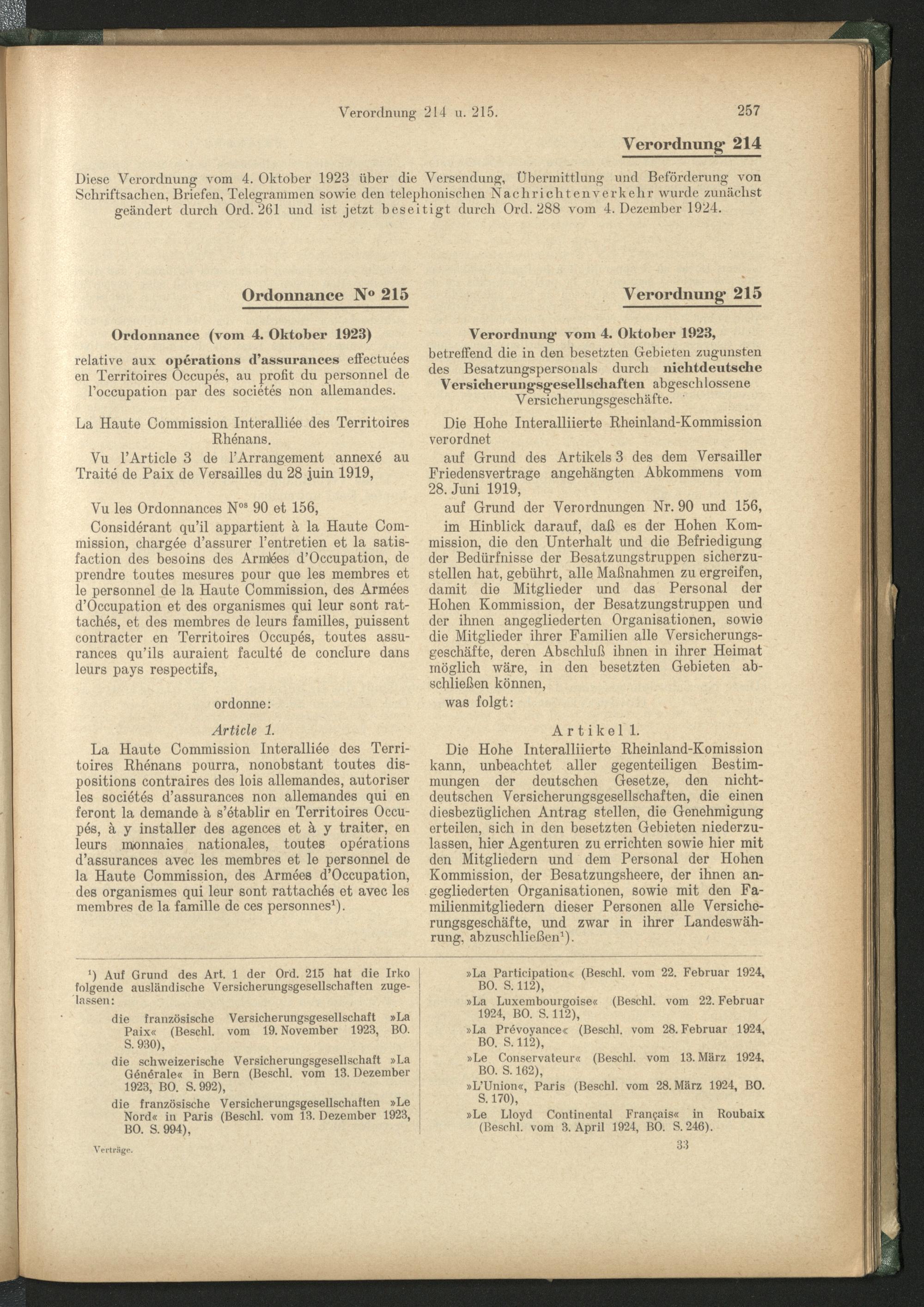 Verordnung 214 u. 215.

257

Verordnung 214

Diese Verordnung vom 4. Oktober 1923 über die Versendung, Übermittlung und Beförderung von Schriftsachen, Briefen, Telegrammen sowie den telephonischen Nachrichtenverkehr wurde zunächst geändert durch Ord. 261 und ist jetzt beseitigt durch Ord. 288 vom 4. Dezember 1924.

Ordonnance N° 215

Ordonnance (vom 4. Oktober 1923)

relative aux opérations d'assurances effectuées en Territoires Occupés, au profit du personnel de l'occupation par des sociétés non allemandes.

La Haute Commission Interalliée des Territoires Rhénans.

Vu l'Article 3 de l'Arrangement annexé au Traité de Paix de Versailles du 28 juin 1919,

Vu les Ordonnances N$^{os}$ 90 et 156,

Considérant qu'il appartient à la Haute Commission, chargée d'assurer l'entretien et la satisfaction des besoins des Armées d'Occupation, de prendre toutes mesures pour que les membres et le personnel de la Haute Commission, des Armées d'Occupation et des organismes qui leur sont rattachés, et des membres de leurs familles, puissent contracter en Territoires Occupés, toutes assurances qu'ils auraient faculté de conclure dans leurs pays respectifs,

ordonne:

Article 1.

La Haute Commission Interalliée des Territoires Rhénans pourra, nonobstant toutes dispositions contraires des lois allemandes, autoriser les sociétés d'assurances non allemandes qui en feront la demande à s'établir en Territoires Occupés, à y installer des agences et à y traiter, en leurs monnaies nationales, toutes opérations d'assurances avec les membres et le personnel de la Haute Commission, des Armées d'Occupation, des organismes qui leur sont rattachés et avec les membres de la famille de ces personnes¹).

Verordnung 215

Verordnung vom 4. Oktober 1923,

betreffend die in den besetzten Gebieten zugunsten des Besatzungspersonals durch nichtdeutsche Versicherungsgesellschaften abgeschlossene Versicherungsgeschäfte.

Die Hohe Interalliierte Rheinland-Kommission verordnet

auf Grund des Artikels 3 des dem Versailler Friedensvertrage angehängten Abkommens vom 28. Juni 1919,

auf Grund der Verordnungen Nr. 90 und 156,

im Hinblick darauf, daß es der Hohen Kommission, die den Unterhalt und die Befriedigung der Bedürfnisse der Besatzungstruppen sicherzustellen hat, gebührt, alle Maßnahmen zu ergreifen, damit die Mitglieder und das Personal der Hohen Kommission, der Besatzungstruppen und der ihnen angegliederten Organisationen, sowie die Mitglieder ihrer Familien alle Versicherungsgeschäfte, deren Abschluß ihnen in ihrer Heimat möglich wäre, in den besetzten Gebieten abschließen können,

was folgt:

Artikel 1.

Die Hohe Interalliierte Rheinland-Komission kann, unbeachtet aller gegenteiligen Bestimmungen der deutschen Gesetze, den nichtdeutschen Versicherungsgesellschaften, die einen diesbezüglichen Antrag stellen, die Genehmigung erteilen, sich in den besetzten Gebieten niederzulassen, hier Agenturen zu errichten sowie hier mit den Mitgliedern und dem Personal der Hohen Kommission, der Besatzungsheere, der ihnen angegliederten Organisationen, sowie mit den Familienmitgliedern dieser Personen alle Versicherungsgeschäfte, und zwar in ihrer Landeswährung, abzuschließen¹).

¹) Auf Grund des Art. 1 der Ord. 215 hat die Irko folgende ausländische Versicherungsgesellschaften zugelassen:

die französische Versicherungsgesellschaft »La Paix« (Beschl. vom 19. November 1923, BO. S. 930),

die schweizerische Versicherungsgesellschaft »La Générale« in Bern (Beschl. vom 13. Dezember 1923, BO. S. 992),

die französische Versicherungsgesellschaften »Le Nord« in Paris (Beschl. vom 13. Dezember 1923, BO. S. 994),

»La Participation« (Beschl. vom 22. Februar 1924, BO. S. 112),

»La Luxembourgoise« (Beschl. vom 22. Februar 1924, BO. S. 112),

»La Prévoyance« (Beschl. vom 28. Februar 1924, BO. S. 112),

»Le Conservateur« (Beschl. vom 13. März 1924, BO. S. 162),

»L'Union«, Paris (Beschl. vom 28. März 1924, BO. S. 170),

»Le Lloyd Continental Français« in Roubaix (Beschl. vom 3. April 1924, BO. S. 246).

Verträge.

33